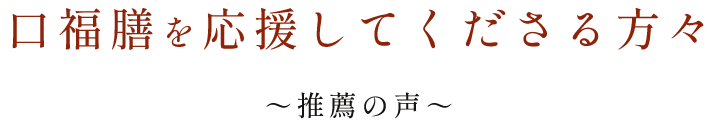 口福膳を応援してくださる方々

～推薦の声～